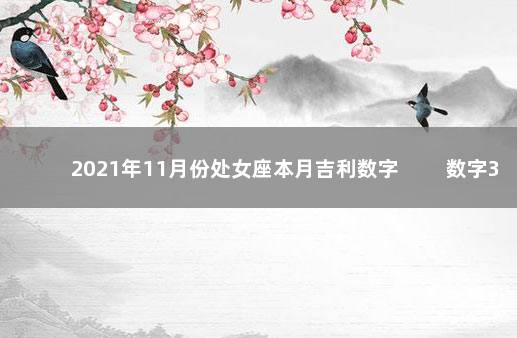 2021年11月份处女座本月吉利数字　　数字3